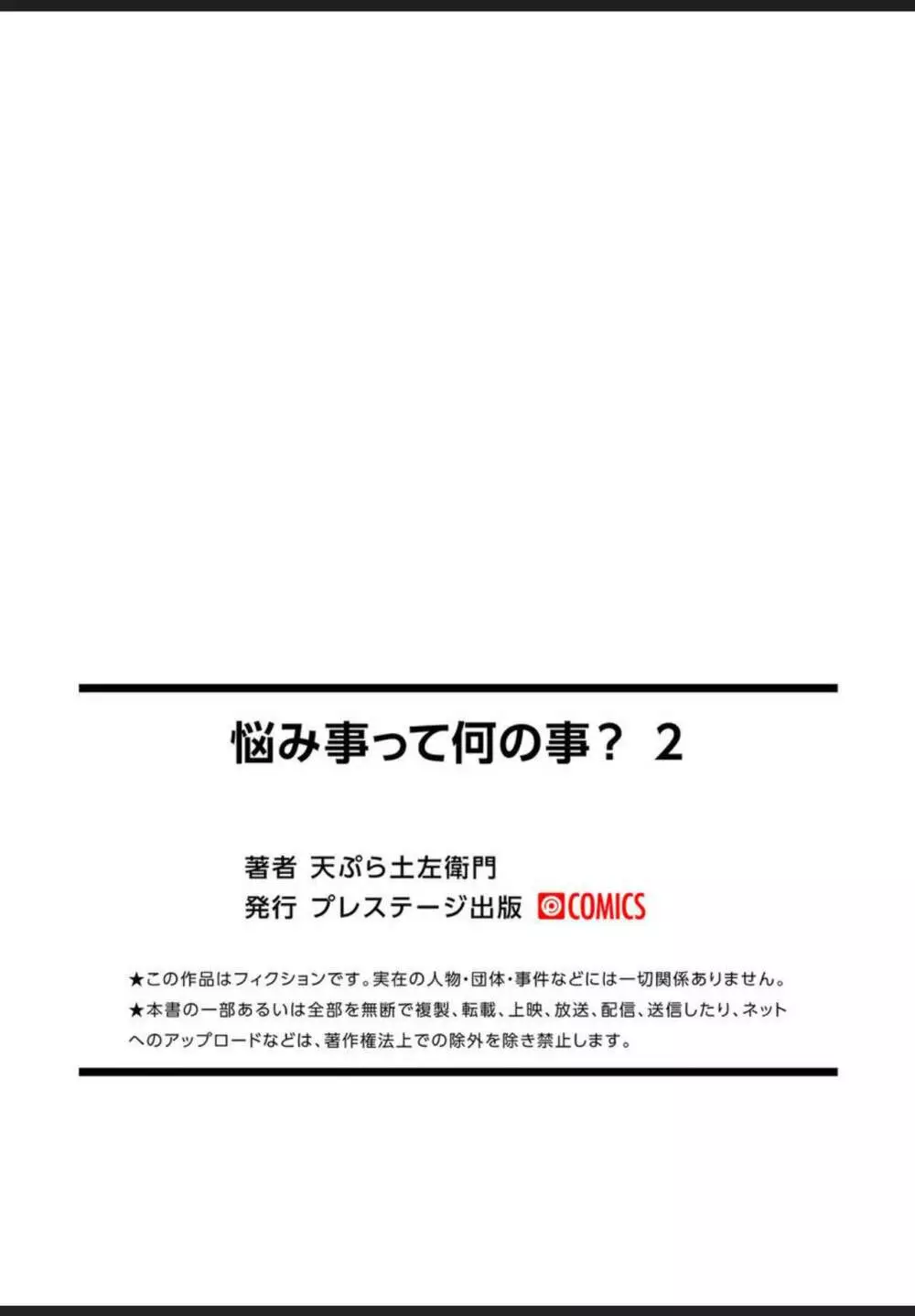 悩み事って何の事？ 2

著者 天ぷら土左衛門
発行 プレステージ出版 COMICS

★この作品はフィクションです。実在の人物・団体・事件などには一切関係ありません。
★本書の一部あるいは全部を無断で複製、転載、上映、放送、配信、送信したり、ネットへのアップロードなどは、著作権法上での除外を除き禁止します。